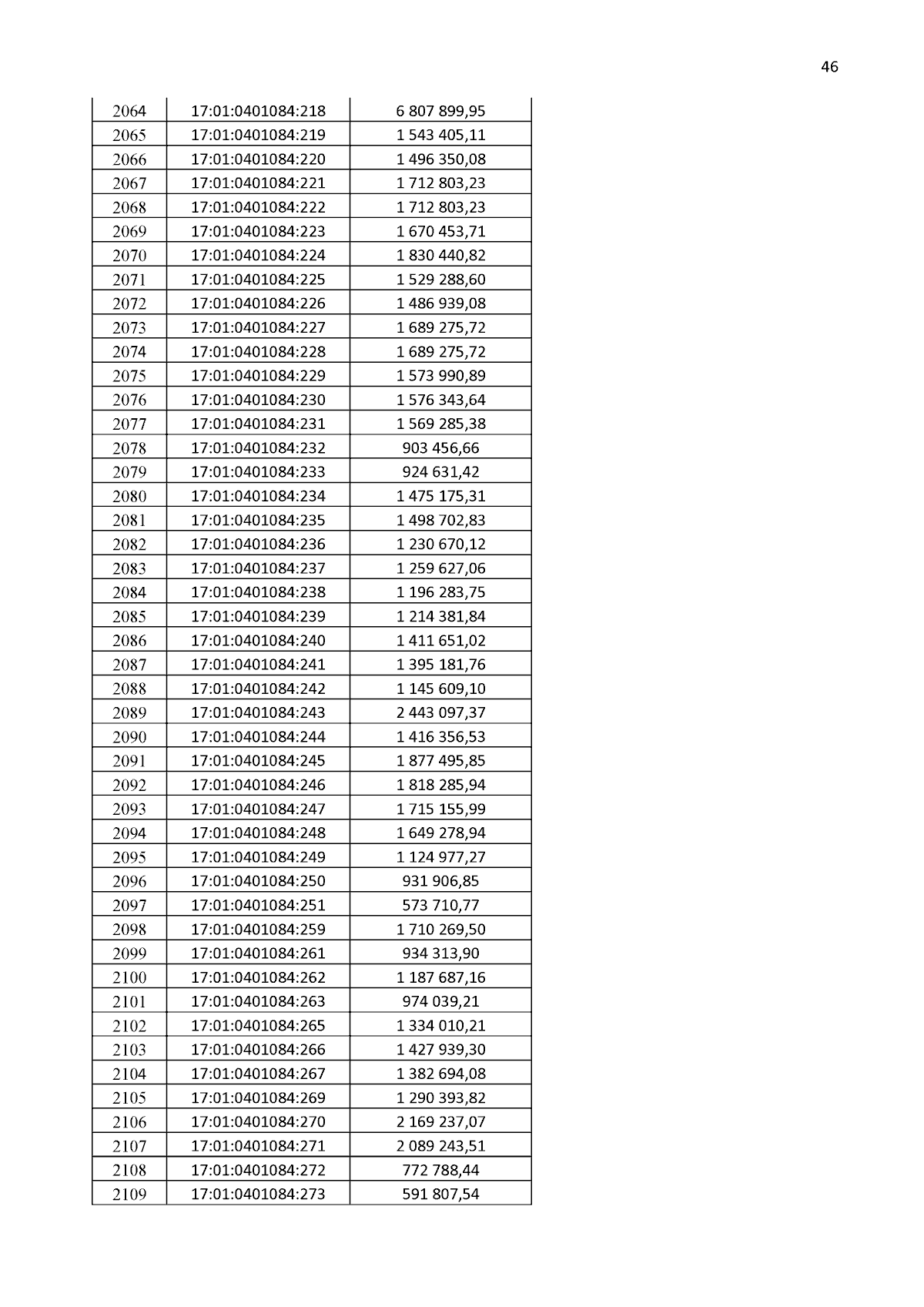 46

| | | |
|---|---|---|
| 2064 | 17:01:0401084:218 | 6 807 899,95 |
| 2065 | 17:01:0401084:219 | 1 543 405,11 |
| 2066 | 17:01:0401084:220 | 1 496 350,08 |
| 2067 | 17:01:0401084:221 | 1 712 803,23 |
| 2068 | 17:01:0401084:222 | 1 712 803,23 |
| 2069 | 17:01:0401084:223 | 1 670 453,71 |
| 2070 | 17:01:0401084:224 | 1 830 440,82 |
| 2071 | 17:01:0401084:225 | 1 529 288,60 |
| 2072 | 17:01:0401084:226 | 1 486 939,08 |
| 2073 | 17:01:0401084:227 | 1 689 275,72 |
| 2074 | 17:01:0401084:228 | 1 689 275,72 |
| 2075 | 17:01:0401084:229 | 1 573 990,89 |
| 2076 | 17:01:0401084:230 | 1 576 343,64 |
| 2077 | 17:01:0401084:231 | 1 569 285,38 |
| 2078 | 17:01:0401084:232 | 903 456,66 |
| 2079 | 17:01:0401084:233 | 924 631,42 |
| 2080 | 17:01:0401084:234 | 1 475 175,31 |
| 2081 | 17:01:0401084:235 | 1 498 702,83 |
| 2082 | 17:01:0401084:236 | 1 230 670,12 |
| 2083 | 17:01:0401084:237 | 1 259 627,06 |
| 2084 | 17:01:0401084:238 | 1 196 283,75 |
| 2085 | 17:01:0401084:239 | 1 214 381,84 |
| 2086 | 17:01:0401084:240 | 1 411 651,02 |
| 2087 | 17:01:0401084:241 | 1 395 181,76 |
| 2088 | 17:01:0401084:242 | 1 145 609,10 |
| 2089 | 17:01:0401084:243 | 2 443 097,37 |
| 2090 | 17:01:0401084:244 | 1 416 356,53 |
| 2091 | 17:01:0401084:245 | 1 877 495,85 |
| 2092 | 17:01:0401084:246 | 1 818 285,94 |
| 2093 | 17:01:0401084:247 | 1 715 155,99 |
| 2094 | 17:01:0401084:248 | 1 649 278,94 |
| 2095 | 17:01:0401084:249 | 1 124 977,27 |
| 2096 | 17:01:0401084:250 | 931 906,85 |
| 2097 | 17:01:0401084:251 | 573 710,77 |
| 2098 | 17:01:0401084:259 | 1 710 269,50 |
| 2099 | 17:01:0401084:261 | 934 313,90 |
| 2100 | 17:01:0401084:262 | 1 187 687,16 |
| 2101 | 17:01:0401084:263 | 974 039,21 |
| 2102 | 17:01:0401084:265 | 1 334 010,21 |
| 2103 | 17:01:0401084:266 | 1 427 939,30 |
| 2104 | 17:01:0401084:267 | 1 382 694,08 |
| 2105 | 17:01:0401084:269 | 1 290 393,82 |
| 2106 | 17:01:0401084:270 | 2 169 237,07 |
| 2107 | 17:01:0401084:271 | 2 089 243,51 |
| 2108 | 17:01:0401084:272 | 772 788,44 |
| 2109 | 17:01:0401084:273 | 591 807,54 |